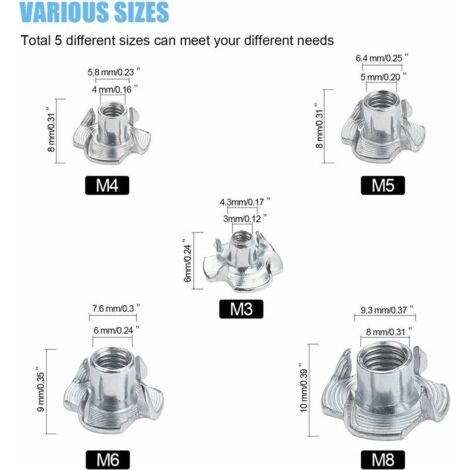 VARIOUS SIZES

Total 5 different sizes can meet your different needs

5.8 mm/0.23 "
4 mm/0.16 "
8 mm/0.31 "
M4

6.4 mm/0.25 "
5 mm/0.20 "
8 mm/0.31 "
M5

4.3mm/0.17 "
3mm/0.12 "
6mm/0.24 "
M3

7.6 mm/0.3 "
6 mm/0.24 "
9 mm/0.35 "
M6

9.3 mm/0.37 "
8 mm/0.31 "
10 mm/0.39 "
M8